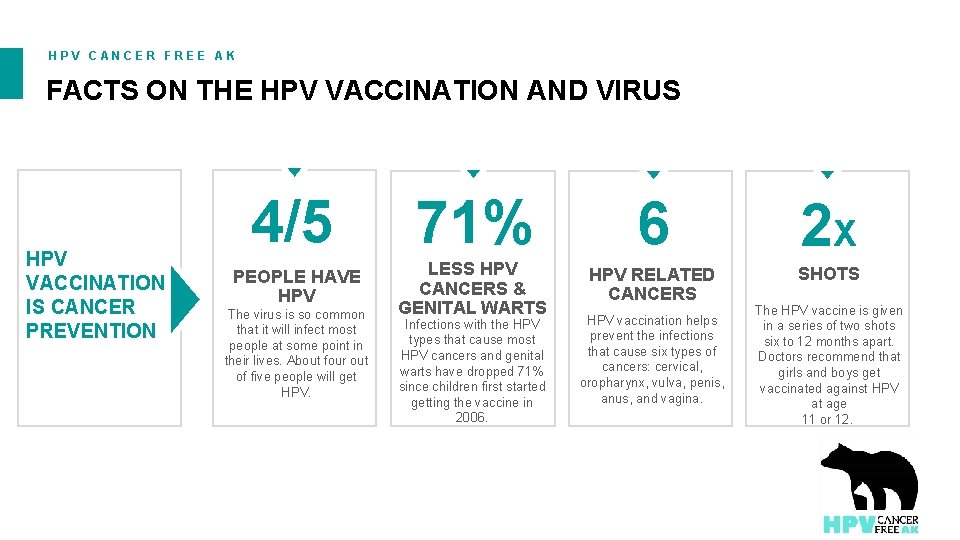 HPV CANCER FREE AK

FACTS ON THE HPV VACCINATION AND VIRUS

HPV VACCINATION IS CANCER PREVENTION

4/5

PEOPLE HAVE HPV

The virus is so common that it will infect most people at some point in their lives. About four out of five people will get HPV.

71%

LESS HPV CANCERS & GENITAL WARTS

Infections with the HPV types that cause most HPV cancers and genital warts have dropped 71% since children first started getting the vaccine in 2006.

6

HPV RELATED CANCERS

HPV vaccination helps prevent the infections that cause six types of cancers: cervical, oropharynx, vulva, penis, anus, and vagina.

2x

SHOTS

The HPV vaccine is given in a series of two shots six to 12 months apart. Doctors recommend that girls and boys get vaccinated against HPV at age 11 or 12.

HPV CANCER FREE AK